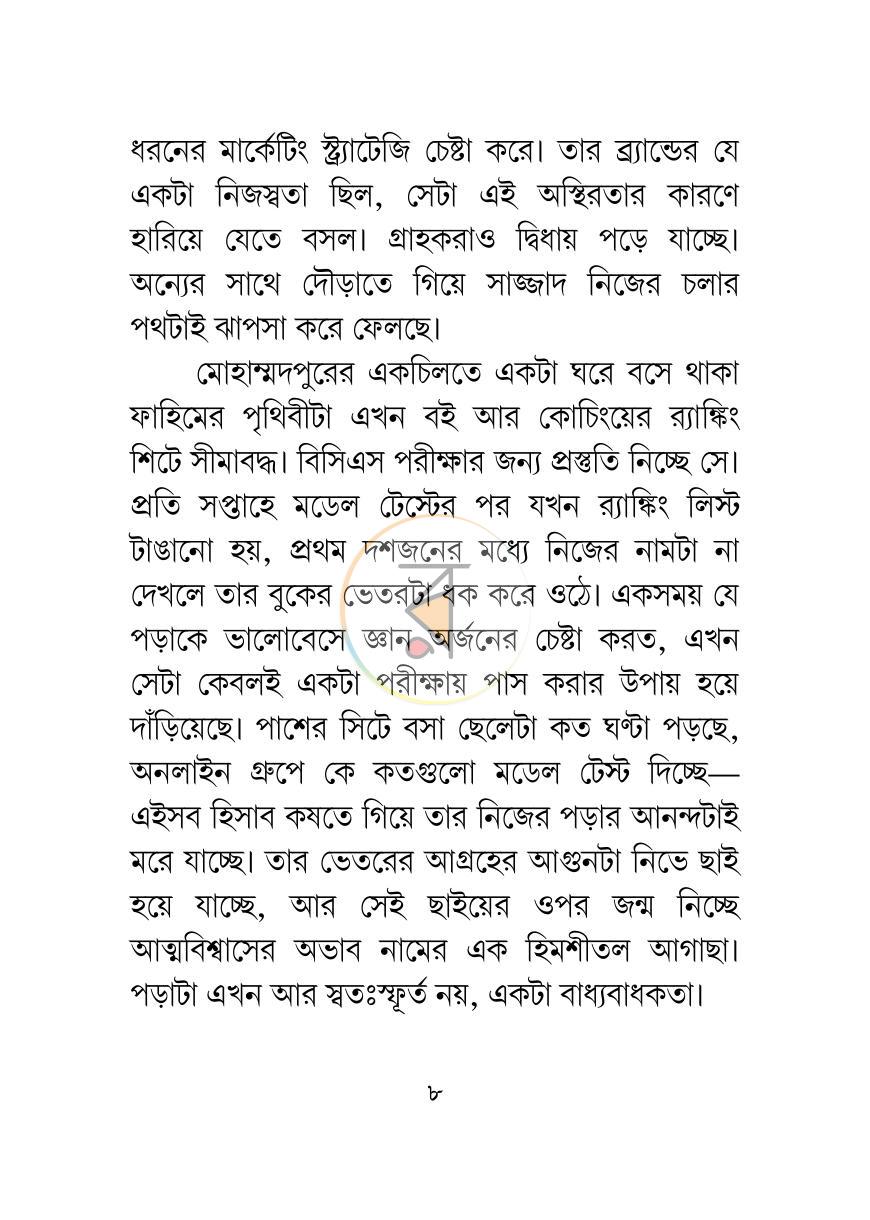 ধরনের মার্কেটিং স্ট্র্যাটেজি চেষ্টা করে। তার ব্র্যান্ডের যে একটা নিজস্বতা ছিল, সেটা এই অস্থিরতার কারণে হারিয়ে যেতে বসল। গ্রাহকরাও দ্বিধায় পড়ে যাচ্ছে। অন্যের সাথে দৌড়াতে গিয়ে সাজ্জাদ নিজের চলার পথটাই ঝাপসা করে ফেলছে।

মোহাম্মদপুরের একচিলতে একটা ঘরে বসে থাকা ফাহিমের পৃথিবীটা এখন বই আর কোচিংয়ের র‍্যাঙ্কিং শিটে সীমাবদ্ধ। বিসিএস পরীক্ষার জন্য প্রস্তুতি নিচ্ছে সে। প্রতি সপ্তাহে মডেল টেস্টের পর যখন র‍্যাঙ্কিং লিস্ট টাঙানো হয়, প্রথম দশজনের মধ্যে নিজের নামটা না দেখলে তার বুকের ভেতরটা ধক করে ওঠে। একসময় যে পড়াকে ভালোবেসে জ্ঞান অর্জনের চেষ্টা করত, এখন সেটা কেবলই একটা পরীক্ষায় পাস করার উপায় হয়ে দাঁড়িয়েছে। পাশের সিটে বসা ছেলেটা কত ঘণ্টা পড়ছে, অনলাইন গ্রুপে কে কতগুলো মডেল টেস্ট দিচ্ছে—এইসব হিসাব কষতে গিয়ে তার নিজের পড়ার আনন্দটাই মরে যাচ্ছে। তার ভেতরের আগ্রহের আগুনটা নিভে ছাই হয়ে যাচ্ছে, আর সেই ছাইয়ের ওপর জন্ম নিচ্ছে আত্মবিশ্বাসের অভাব নামের এক হিমশীতল আগাছা। পড়াটা এখন আর স্বতঃস্ফূর্ত নয়, একটা বাধ্যবাধকতা।

৮